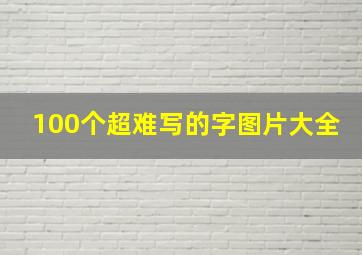 100个超难写的字图片大全